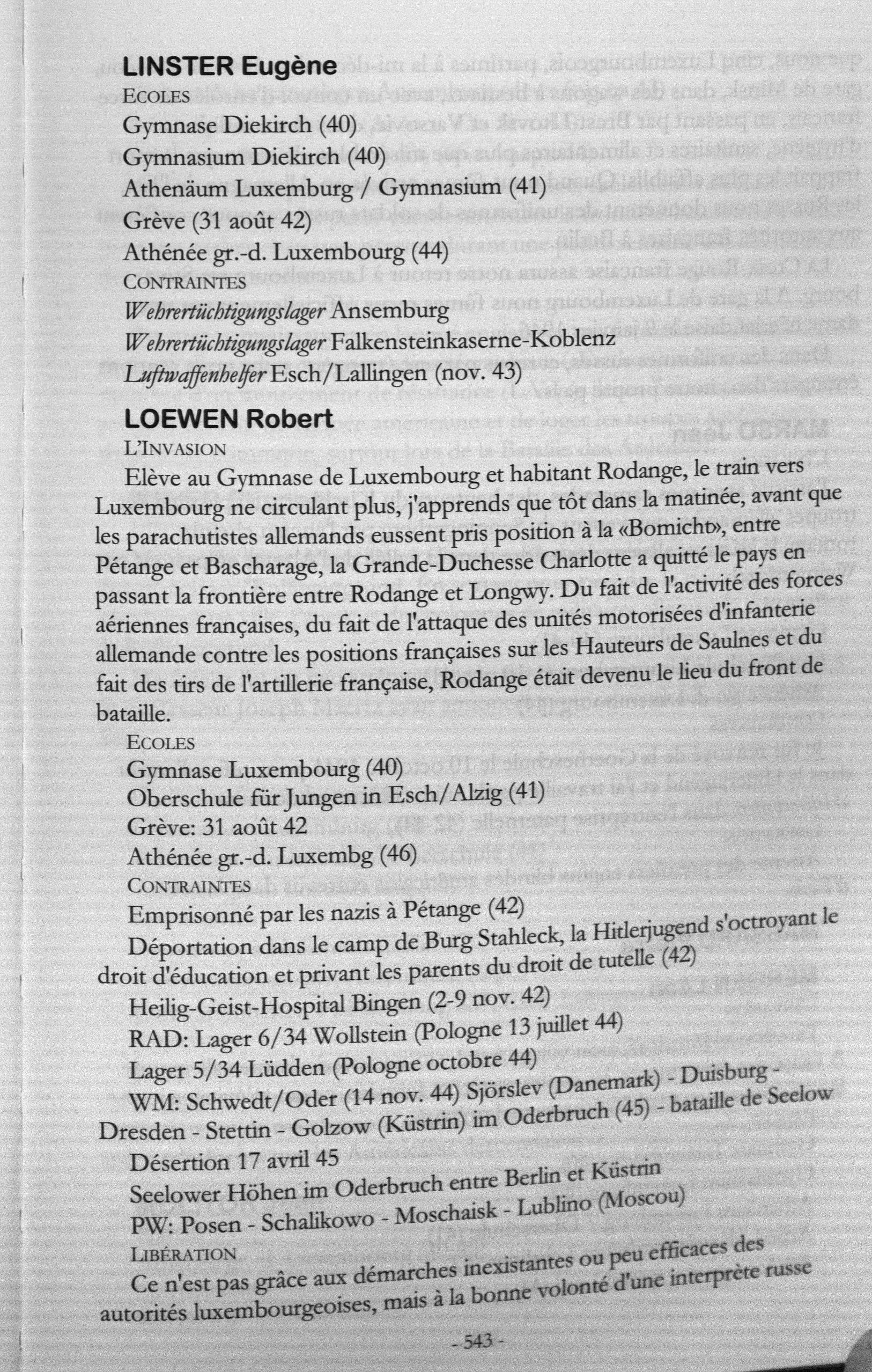 LINSTER Eugène

ECOLES

Gymnase Diekirch (40)

Gymnasium Diekirch (40)

Athenäum Luxemburg / Gymnasium (41)

Grève (31 août 42)

Athénée gr.-d. Luxembourg (44)

CONTRAINTES

Wehrertüchtigungslager Ansemburg

Wehrertüchtigungslager Falkensteinkaserne-Koblenz

Luftwaffenhelfer Esch/Lallingen (nov. 43)

LOEWEN Robert

L'INVASION

Elève au Gymnase de Luxembourg et habitant Rodange, le train vers Luxembourg ne circulant plus, j'apprends que tôt dans la matinée, avant que les parachutistes allemands eussent pris position à la «Bomicht», entre Pétange et Bascharage, la Grande-Duchesse Charlotte a quitté le pays en passant la frontière entre Rodange et Longwy. Du fait de l'activité des forces aériennes françaises, du fait de l'attaque des unités motorisées d'infanterie allemande contre les positions françaises sur les Hauteurs de Saulnes et du fait des tirs de l'artillerie française, Rodange était devenu le lieu du front de bataille.

ECOLES

Gymnase Luxembourg (40)

Oberschule für Jungen in Esch/Alzig (41)

Grève: 31 août 42

Athénée gr.-d. Luxembg (46)

CONTRAINTES

Emprisonné par les nazis à Pétange (42)

Déportation dans le camp de Burg Stahleck, la Hitlerjugend s'octroyant le droit d'éducation et privant les parents du droit de tutelle (42)

Heilig-Geist-Hospital Bingen (2-9 nov. 42)

RAD: Lager 6/34 Wollstein (Pologne 13 juillet 44)

Lager 5/34 Lüdden (Pologne octobre 44)

WM: Schwedt/Oder (14 nov. 44) Sjörslev (Danemark) - Duisburg - Dresden - Stettin - Golzow (Küstrin) im Oderbruch (45) - bataille de Seelow

Désertion 17 avril 45

Seelower Höhen im Oderbruch entre Berlin et Küstrin

PW: Posen - Schalikowo - Moschaisk - Lublino (Moscou)

LIBÉRATION

Ce n'est pas grâce aux démarches inexistantes ou peu efficaces des autorités luxembourgeoises, mais à la bonne volonté d'une interprète russe

- 543 -